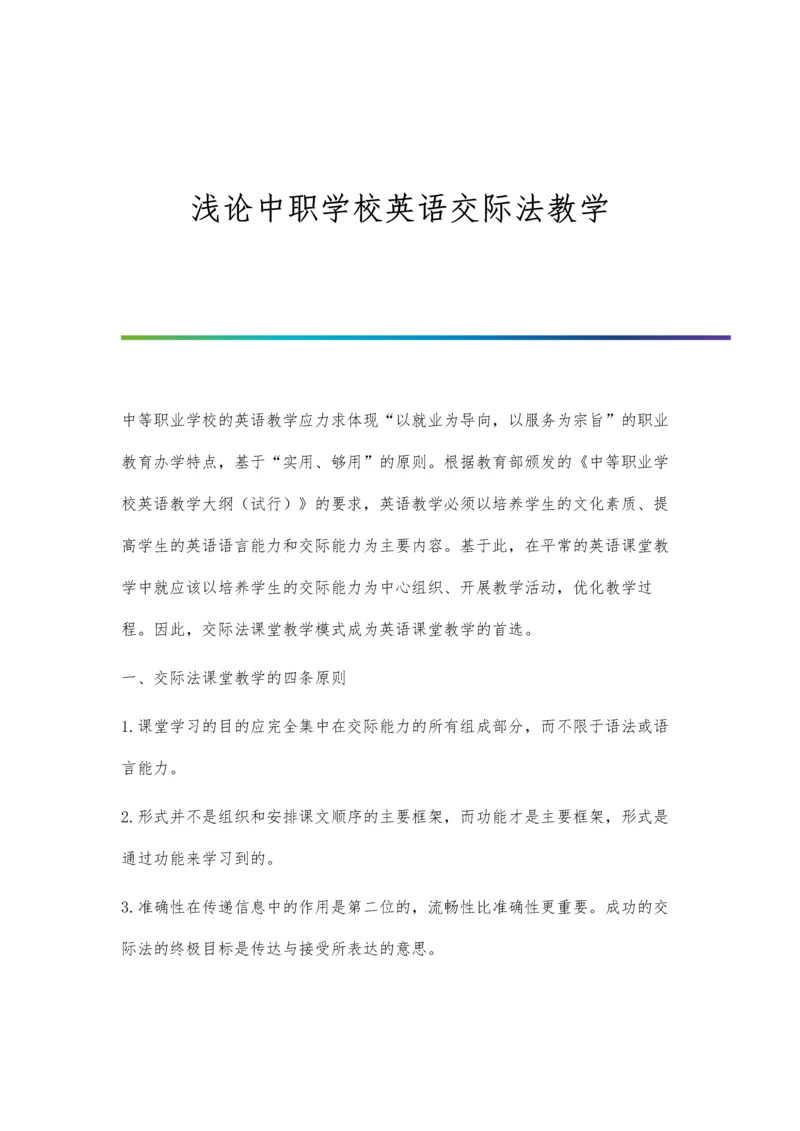 浅论中职学校英语交际法教学

中等职业学校的英语教学应力求体现“以就业为导向，以服务为宗旨”的职业教育办学特点，基于“实用、够用”的原则。根据教育部颁发的《中等职业学校英语教学大纲（试行）》的要求，英语教学必须以培养学生的文化素质、提高学生的英语语言能力和交际能力为主要内容。基于此，在平常的英语课堂教学中就应该以培养学生的交际能力为中心组织、开展教学活动，优化教学过程。因此，交际法课堂教学模式成为英语课堂教学的首选。

一、交际法课堂教学的四条原则

1.课堂学习的目的应完全集中在交际能力的所有组成部分，而不限于语法或语言能力。

2.形式并不是组织和安排课文顺序的主要框架，而功能才是主要框架，形式是通过功能来学习到的。

3.准确性在传递信息中的作用是第二位的，流畅性比准确性更重要。成功的交际法的终极目标是传达与接受所表达的意思。